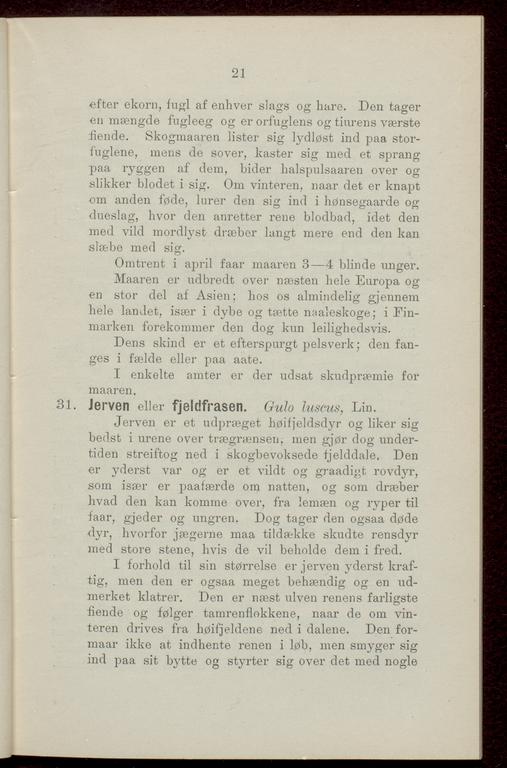 21

efter ekorn, fugl af enhver slags og hare. Den tager en mængde fugleeg og er orfuglens og tiurens værste fiende. Skogmaaren lister sig lydløst ind paa storfuglene, mens de sover, kaster sig med et sprang paa ryggen af dem, bider halspulsaaren over og slikker blodet i sig. Om vinteren, naar det er knapt om anden føde, lurer den sig ind i hønsegaarde og dueslag, hvor den anretter rene blodbad, idet den med vild mordlyst dræber langt mere end den kan slæbe med sig.

Omtrent i april faar maaren 3—4 blinde unger. Maaren er udbredt over næsten hele Europa og en stor del af Asien; hos os almindelig gjennem hele landet, især i dybe og tætte naaleskoge; i Finmarken forekommer den dog kun leilighedsvis.

Dens skind er et efterspurgt pelsverk; den fanges i fælde eller paa aate.

I enkelte amter er der udsat skudpræmie for maaren.

31. Jerven eller fjeldfrasen. Gulo luscus, Lin.

Jerven er et udpræget høifjeldsdyr og liker sig bedst i urene over trægrænsen, men gjør dog undertiden streiftog ned i skogbevoksede fjelddale. Den er yderst var og er et vildt og graadigt rovdyr, som især er paafærde om natten, og som dræber hvad den kan komme over, fra lemæn og ryper til faar, gjeder og ungren. Dog tager den ogsaa døde dyr, hvorfor jægerne maa tildække skudte rensdyr med store stene, hvis de vil beholde dem i fred.

I forhold til sin størrelse er jerven yderst kraftig, men den er ogsaa meget behændig og en udmerket klatrer. Den er næst ulven renens farligste fiende og følger tamrenflokkene, naar de om vinteren drives fra høifjeldene ned i dalene. Den formaar ikke at indhente renen i løb, men smyger sig ind paa sit bytte og styrter sig over det med nogle